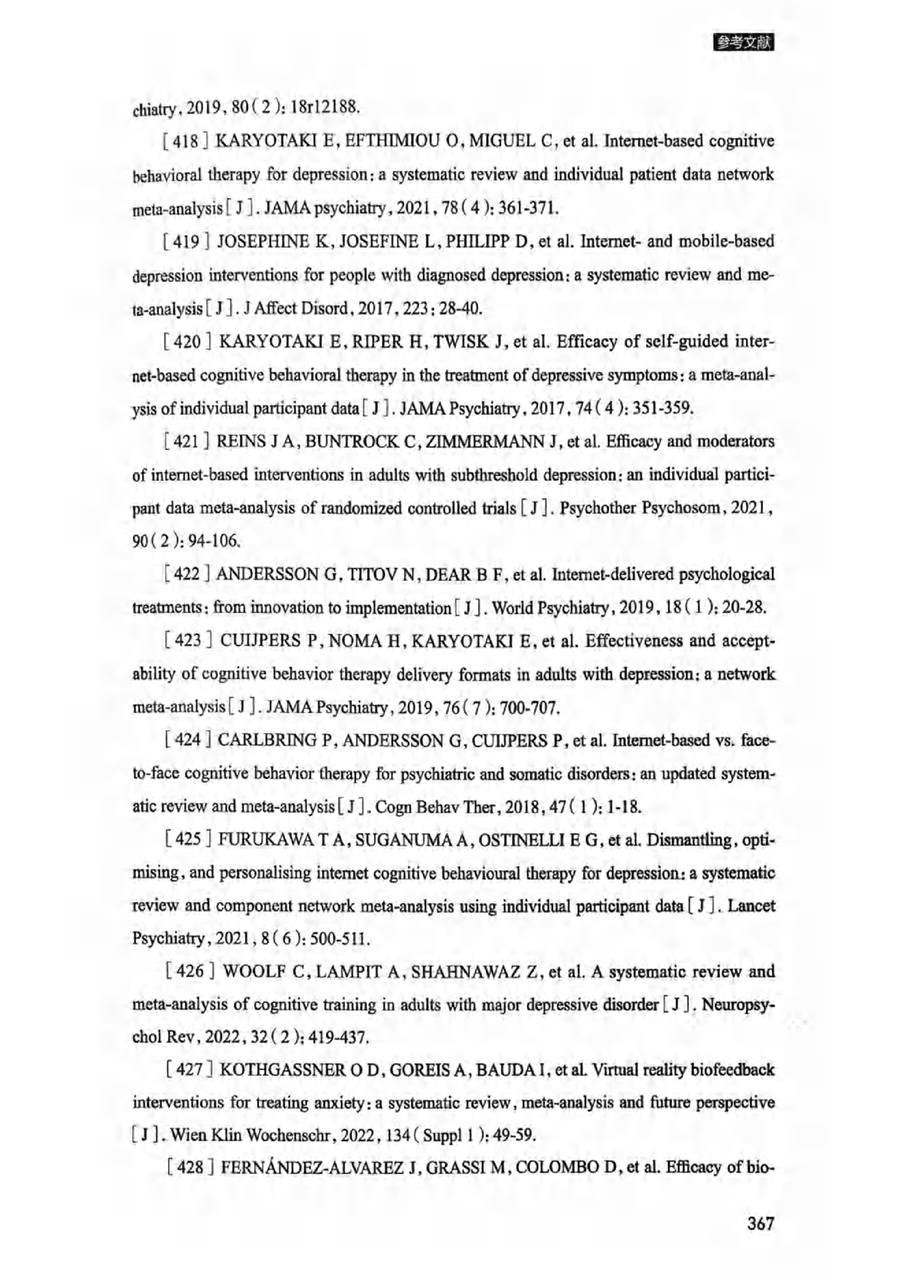 参考文献

chiatry, 2019, 80(2): 18r12188.

[418] KARYOTAKI E, EFTHIMIOU O, MIGUEL C, et al. Internet-based cognitive behavioral therapy for depression: a systematic review and individual patient data network meta-analysis[J]. JAMA psychiatry, 2021, 78(4): 361-371.

[419] JOSEPHINE K, JOSEFINE L, PHILIPP D, et al. Internet- and mobile-based depression interventions for people with diagnosed depression: a systematic review and meta-analysis[J]. J Affect Disord, 2017, 223: 28-40.

[420] KARYOTAKI E, RIPER H, TWISK J, et al. Efficacy of self-guided internet-based cognitive behavioral therapy in the treatment of depressive symptoms: a meta-analysis of individual participant data[J]. JAMA Psychiatry, 2017, 74(4): 351-359.

[421] REINS J A, BUNTROCK C, ZIMMERMANN J, et al. Efficacy and moderators of internet-based interventions in adults with subthreshold depression: an individual participant data meta-analysis of randomized controlled trials[J]. Psychother Psychosom, 2021, 90(2): 94-106.

[422] ANDERSSON G, TITOV N, DEAR B F, et al. Internet-delivered psychological treatments: from innovation to implementation[J]. World Psychiatry, 2019, 18(1): 20-28.

[423] CUIJPERS P, NOMA H, KARYOTAKI E, et al. Effectiveness and acceptability of cognitive behavior therapy delivery formats in adults with depression: a network meta-analysis[J]. JAMA Psychiatry, 2019, 76(7): 700-707.

[424] CARLBRING P, ANDERSSON G, CUIJPERS P, et al. Internet-based vs. face-to-face cognitive behavior therapy for psychiatric and somatic disorders: an updated systematic review and meta-analysis[J]. Cogn Behav Ther, 2018, 47(1): 1-18.

[425] FURUKAWA T A, SUGANUMA A, OSTINELLI E G, et al. Dismantling, optimising, and personalising internet cognitive behavioural therapy for depression: a systematic review and component network meta-analysis using individual participant data[J]. Lancet Psychiatry, 2021, 8(6): 500-511.

[426] WOOLF C, LAMPIT A, SHAHNAWAZ Z, et al. A systematic review and meta-analysis of cognitive training in adults with major depressive disorder[J]. Neuropsychol Rev, 2022, 32(2): 419-437.

[427] KOTHGASSNER O D, GOREIS A, BAUDA I, et al. Virtual reality biofeedback interventions for treating anxiety: a systematic review, meta-analysis and future perspective[J]. Wien Klin Wochenschr, 2022, 134(Suppl 1): 49-59.

[428] FERNÁNDEZ-ALVAREZ J, GRASSI M, COLOMBO D, et al. Efficacy of bio-

367